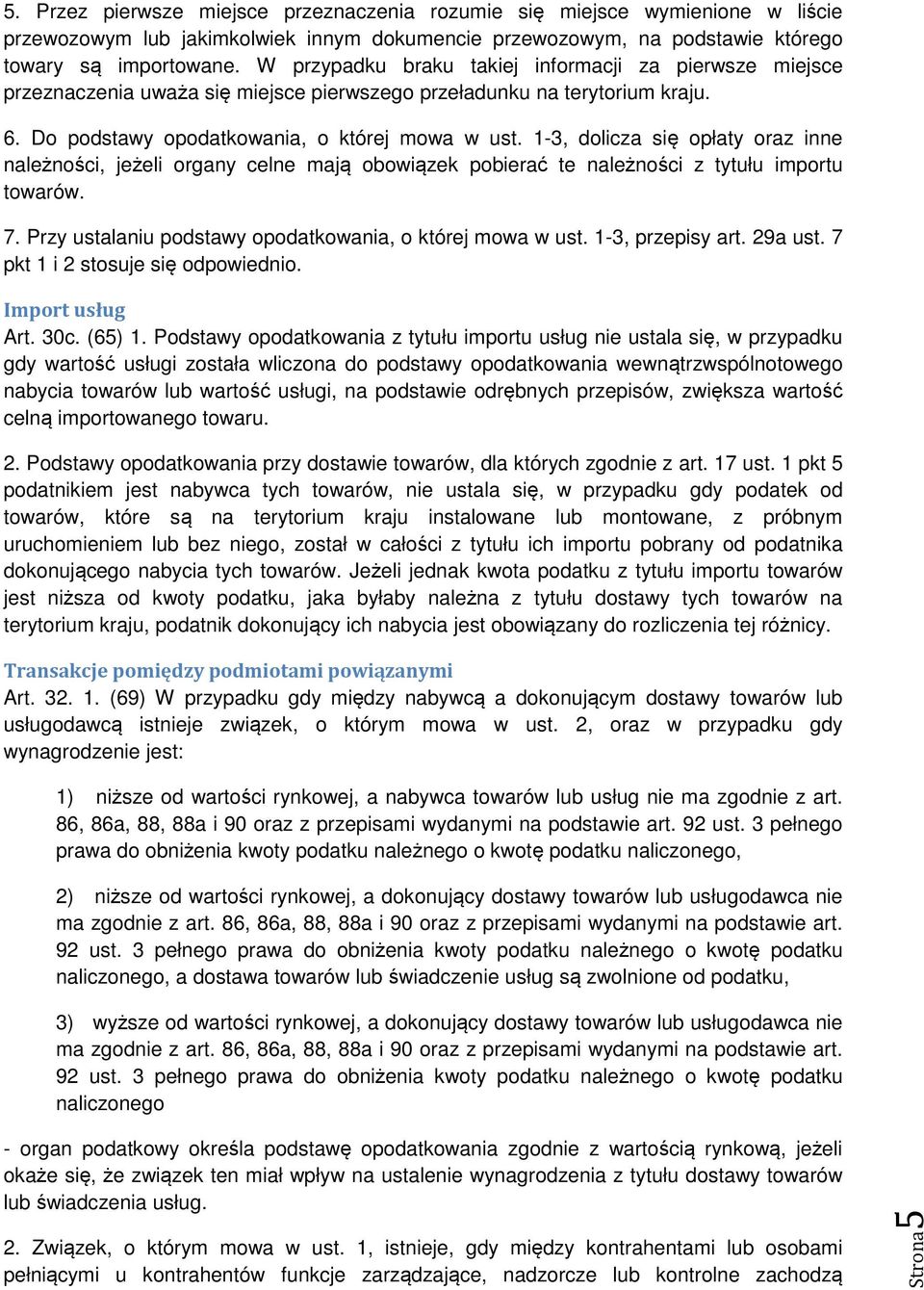 5. Przez pierwsze miejsce przeznaczenia rozumie się miejsce wymienione w liście przewozowym lub jakimkolwiek innym dokumencie przewozowym, na podstawie którego towary są importowane. W przypadku braku takiej informacji za pierwsze miejsce przeznaczenia uważa się miejsce pierwszego przeładunku na terytorium kraju.

6. Do podstawy opodatkowania, o której mowa w ust. 1-3, dolicza się opłaty oraz inne należności, jeżeli organy celne mają obowiązek pobierać te należności z tytułu importu towarów.

7. Przy ustalaniu podstawy opodatkowania, o której mowa w ust. 1-3, przepisy art. 29a ust. 7 pkt 1 i 2 stosuje się odpowiednio.

Import usług

Art. 30c. (65) 1. Podstawy opodatkowania z tytułu importu usług nie ustala się, w przypadku gdy wartość usługi została wliczona do podstawy opodatkowania wewnątrzwspólnotowego nabycia towarów lub wartość usługi, na podstawie odrębnych przepisów, zwiększa wartość celną importowanego towaru.

2. Podstawy opodatkowania przy dostawie towarów, dla których zgodnie z art. 17 ust. 1 pkt 5 podatnikiem jest nabywca tych towarów, nie ustala się, w przypadku gdy podatek od towarów, które są na terytorium kraju instalowane lub montowane, z próbnym uruchomieniem lub bez niego, został w całości z tytułu ich importu pobrany od podatnika dokonującego nabycia tych towarów. Jeżeli jednak kwota podatku z tytułu importu towarów jest niższa od kwoty podatku, jaka byłaby należna z tytułu dostawy tych towarów na terytorium kraju, podatnik dokonujący ich nabycia jest obowiązany do rozliczenia tej różnicy.

Transakcje pomiędzy podmiotami powiązanymi

Art. 32. 1. (69) W przypadku gdy między nabywcą a dokonującym dostawy towarów lub usługodawcą istnieje związek, o którym mowa w ust. 2, oraz w przypadku gdy wynagrodzenie jest:

1) niższe od wartości rynkowej, a nabywca towarów lub usług nie ma zgodnie z art. 86, 86a, 88, 88a i 90 oraz z przepisami wydanymi na podstawie art. 92 ust. 3 pełnego prawa do obniżenia kwoty podatku należnego o kwotę podatku naliczonego,

2) niższe od wartości rynkowej, a dokonujący dostawy towarów lub usługodawca nie ma zgodnie z art. 86, 86a, 88, 88a i 90 oraz z przepisami wydanymi na podstawie art. 92 ust. 3 pełnego prawa do obniżenia kwoty podatku należnego o kwotę podatku naliczonego, a dostawa towarów lub świadczenie usług są zwolnione od podatku,

3) wyższe od wartości rynkowej, a dokonujący dostawy towarów lub usługodawca nie ma zgodnie z art. 86, 86a, 88, 88a i 90 oraz z przepisami wydanymi na podstawie art. 92 ust. 3 pełnego prawa do obniżenia kwoty podatku należnego o kwotę podatku naliczonego

- organ podatkowy określa podstawę opodatkowania zgodnie z wartością rynkową, jeżeli okaże się, że związek ten miał wpływ na ustalenie wynagrodzenia z tytułu dostawy towarów lub świadczenia usług.

2. Związek, o którym mowa w ust. 1, istnieje, gdy między kontrahentami lub osobami pełniącymi u kontrahentów funkcje zarządzające, nadzorcze lub kontrolne zachodzą

Strona 5